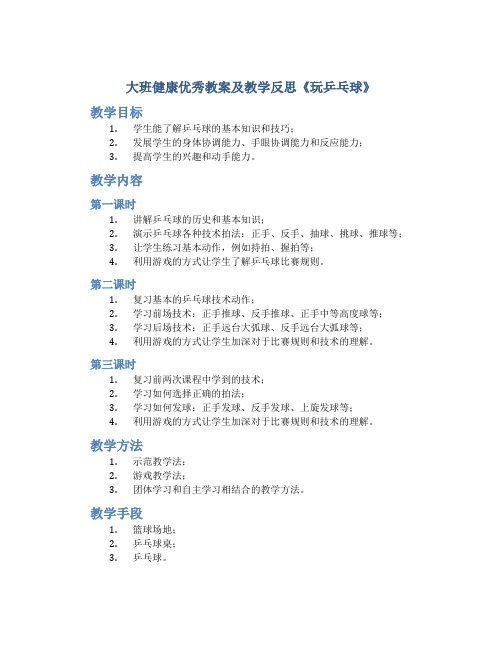 大班健康优秀教案及教学反思《玩乒乓球》

教学目标

1. 学生能了解乒乓球的基本知识和技巧；
2. 发展学生的身体协调能力、手眼协调能力和反应能力；
3. 提高学生的兴趣和动手能力。

教学内容

第一课时

1. 讲解乒乓球的历史和基本知识；
2. 演示乒乓球各种技术拍法：正手、反手、抽球、挑球、推球等；
3. 让学生练习基本动作，例如持拍、握拍等；
4. 利用游戏的方式让学生了解乒乓球比赛规则。

第二课时

1. 复习基本的乒乓球技术动作；
2. 学习前场技术：正手推球、反手推球、正手中等高度球等；
3. 学习后场技术：正手远台大弧球、反手远台大弧球等；
4. 利用游戏的方式让学生加深对于比赛规则和技术的理解。

第三课时

1. 复习前两次课程中学到的技术；
2. 学习如何选择正确的拍法；
3. 学习如何发球：正手发球、反手发球、上旋发球等；
4. 利用游戏的方式让学生加深对于比赛规则和技术的理解。

教学方法

1. 示范教学法；
2. 游戏教学法；
3. 团体学习和自主学习相结合的教学方法。

教学手段

1. 篮球场地；
2. 乒乓球桌；
3. 乒乓球。